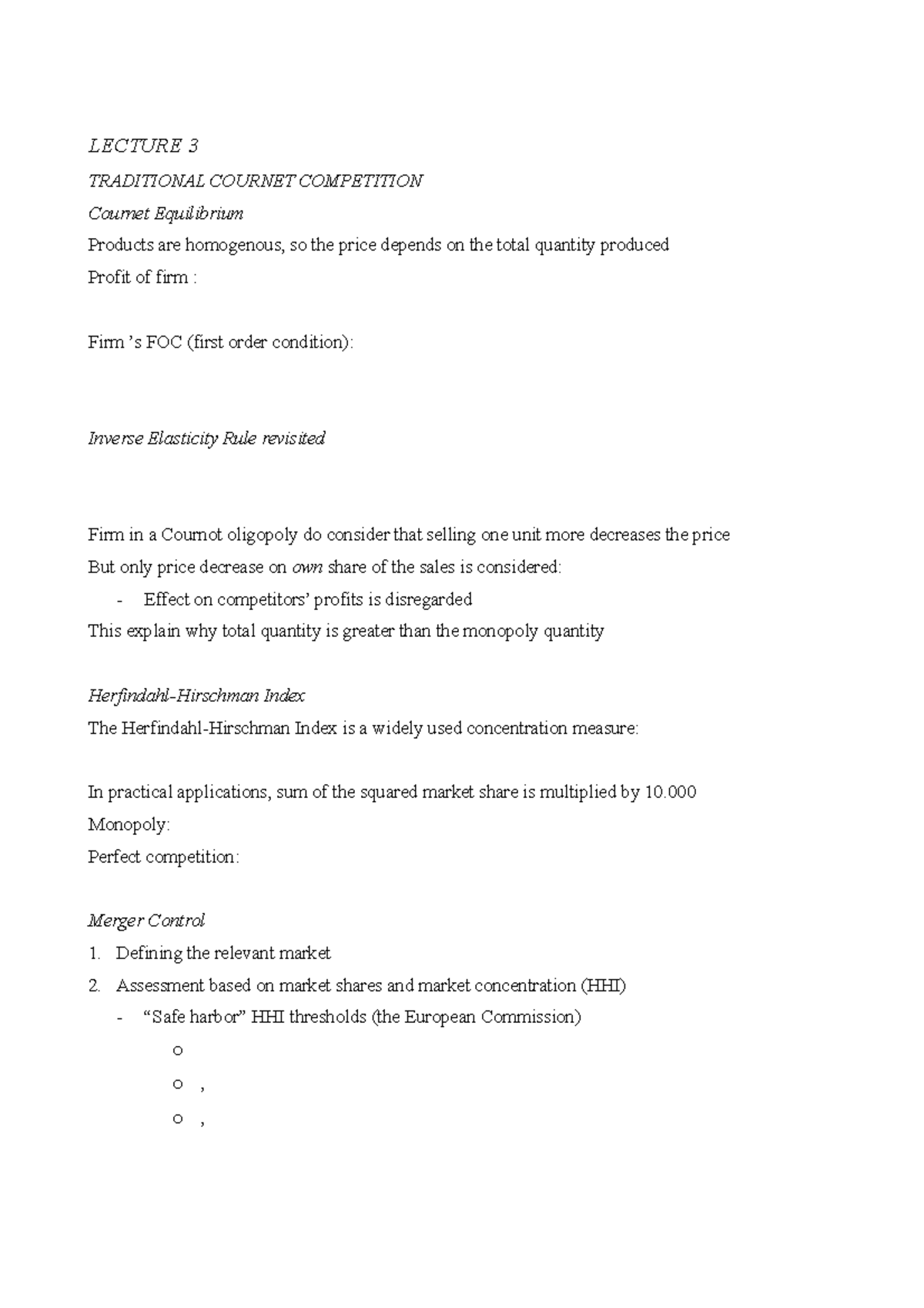 LECTURE 3

TRADITIONAL COURNET COMPETITION

Cournet Equilibrium

Products are homogenous, so the price depends on the total quantity produced

Profit of firm :

Firm 's FOC (first order condition):

Inverse Elasticity Rule revisited

Firm in a Cournot oligopoly do consider that selling one unit more decreases the price

But only price decrease on own share of the sales is considered:

- Effect on competitors' profits is disregarded

This explain why total quantity is greater than the monopoly quantity

Herfindahl-Hirschman Index

The Herfindahl-Hirschman Index is a widely used concentration measure:

In practical applications, sum of the squared market share is multiplied by 10.000

Monopoly:

Perfect competition:

Merger Control

1. Defining the relevant market
2. Assessment based on market shares and market concentration (HHI)

- "Safe harbor" HHI thresholds (the European Commission)

o

o ,

o ,